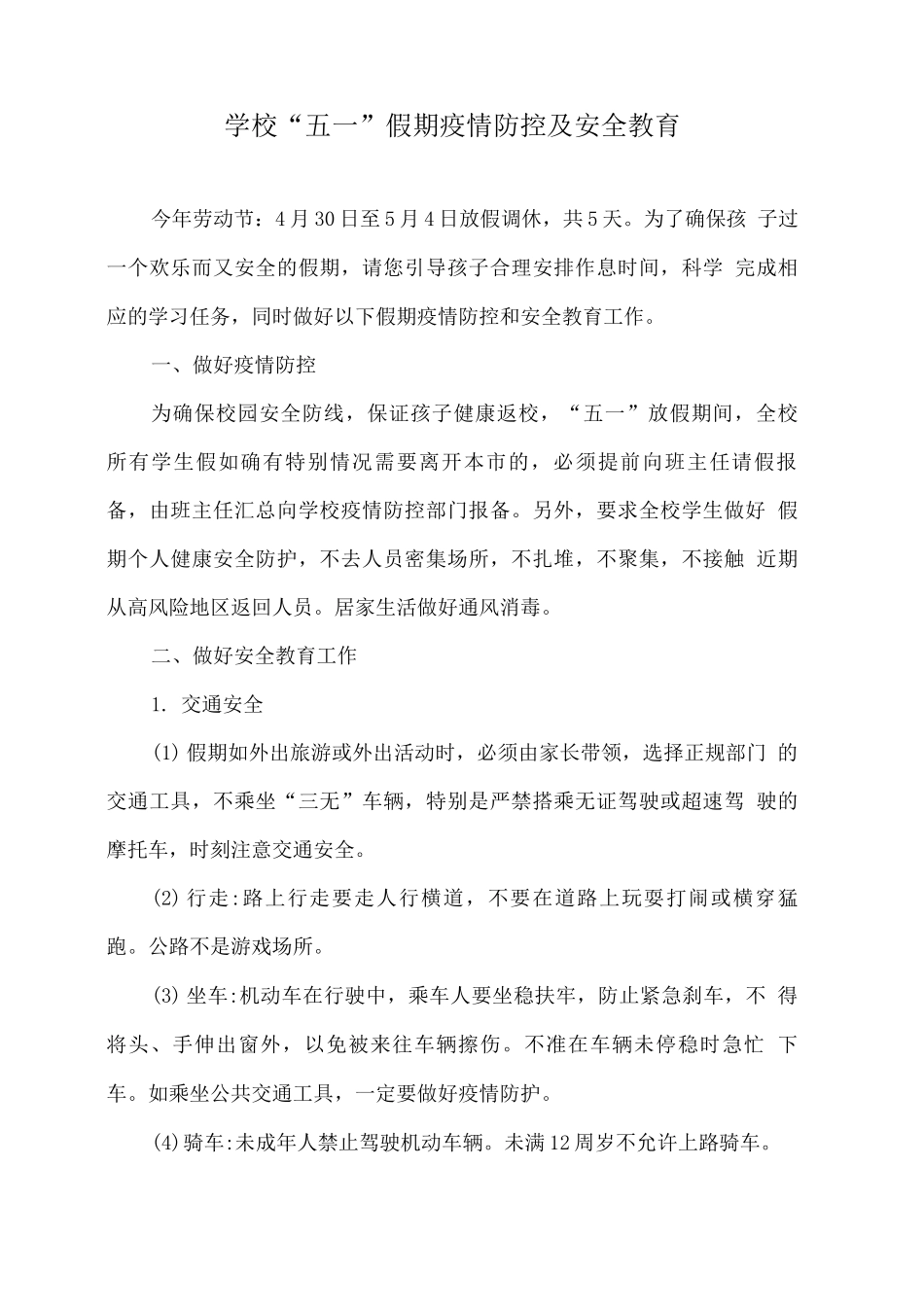 学校“五一”假期疫情防控及安全教育

今年劳动节：4月30日至5月4日放假调休，共5天。为了确保孩 子过一个欢乐而又安全的假期，请您引导孩子合理安排作息时间，科学 完成相应的学习任务，同时做好以下假期疫情防控和安全教育工作。

一、做好疫情防控

为确保校园安全防线，保证孩子健康返校，“五一”放假期间，全校所有学生假如确有特别情况需要离开本市的，必须提前向班主任请假报备，由班主任汇总向学校疫情防控部门报备。另外，要求全校学生做好 假期个人健康安全防护，不去人员密集场所，不扎堆，不聚集，不接触 近期从高风险地区返回人员。居家生活做好通风消毒。

二、做好安全教育工作

1. 交通安全

(1)假期如外出旅游或外出活动时，必须由家长带领，选择正规部门 的交通工具，不乘坐“三无”车辆，特别是严禁搭乘无证驾驶或超速驾 驶的摩托车，时刻注意交通安全。

(2)行走:路上行走要走人行横道，不要在道路上玩耍打闹或横穿猛跑。公路不是游戏场所。

(3)坐车:机动车在行驶中，乘车人要坐稳扶牢，防止紧急刹车，不 得将头、手伸出窗外，以免被来往车辆擦伤。不准在车辆未停稳时急忙 下车。如乘坐公共交通工具，一定要做好疫情防护。

(4)骑车:未成年人禁止驾驶机动车辆。未满12周岁不允许上路骑车。